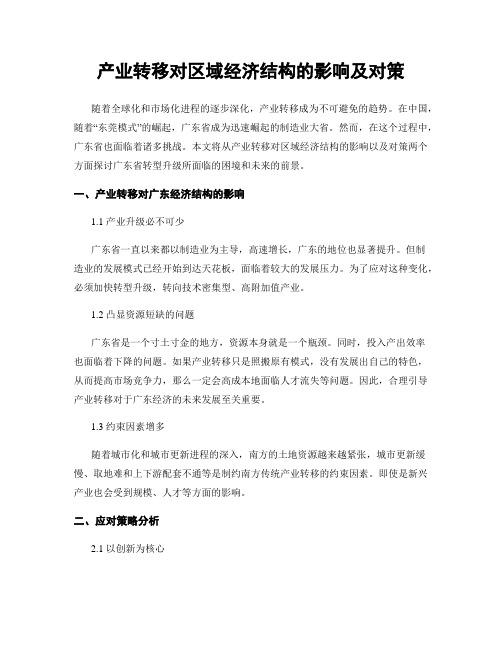 产业转移对区域经济结构的影响及对策

随着全球化和市场化进程的逐步深化，产业转移成为不可避免的趋势。在中国，随着“东莞模式”的崛起，广东省成为迅速崛起的制造业大省。然而，在这个过程中，广东省也面临着诸多挑战。本文将从产业转移对区域经济结构的影响以及对策两个方面探讨广东省转型升级所面临的困境和未来的前景。

一、产业转移对广东经济结构的影响

1.1 产业升级必不可少

广东省一直以来都以制造业为主导，高速增长，广东的地位也显著提升。但制造业的发展模式已经开始到达天花板，面临着较大的发展压力。为了应对这种变化，必须加快转型升级，转向技术密集型、高附加值产业。

1.2 凸显资源短缺的问题

广东省是一个寸土寸金的地方，资源本身就是一个瓶颈。同时，投入产出效率也面临着下降的问题。如果产业转移只是照搬原有模式，没有发展出自己的特色，从而提高市场竞争力，那么一定会高成本地面临人才流失等问题。因此，合理引导产业转移对于广东经济的未来发展至关重要。

1.3 约束因素增多

随着城市化和城市更新进程的深入，南方的土地资源越来越紧张，城市更新缓慢、取地难和上下游配套不通等是制约南方传统产业转移的约束因素。即使是新兴产业也会受到规模、人才等方面的影响。

二、应对策略分析

2.1 以创新为核心